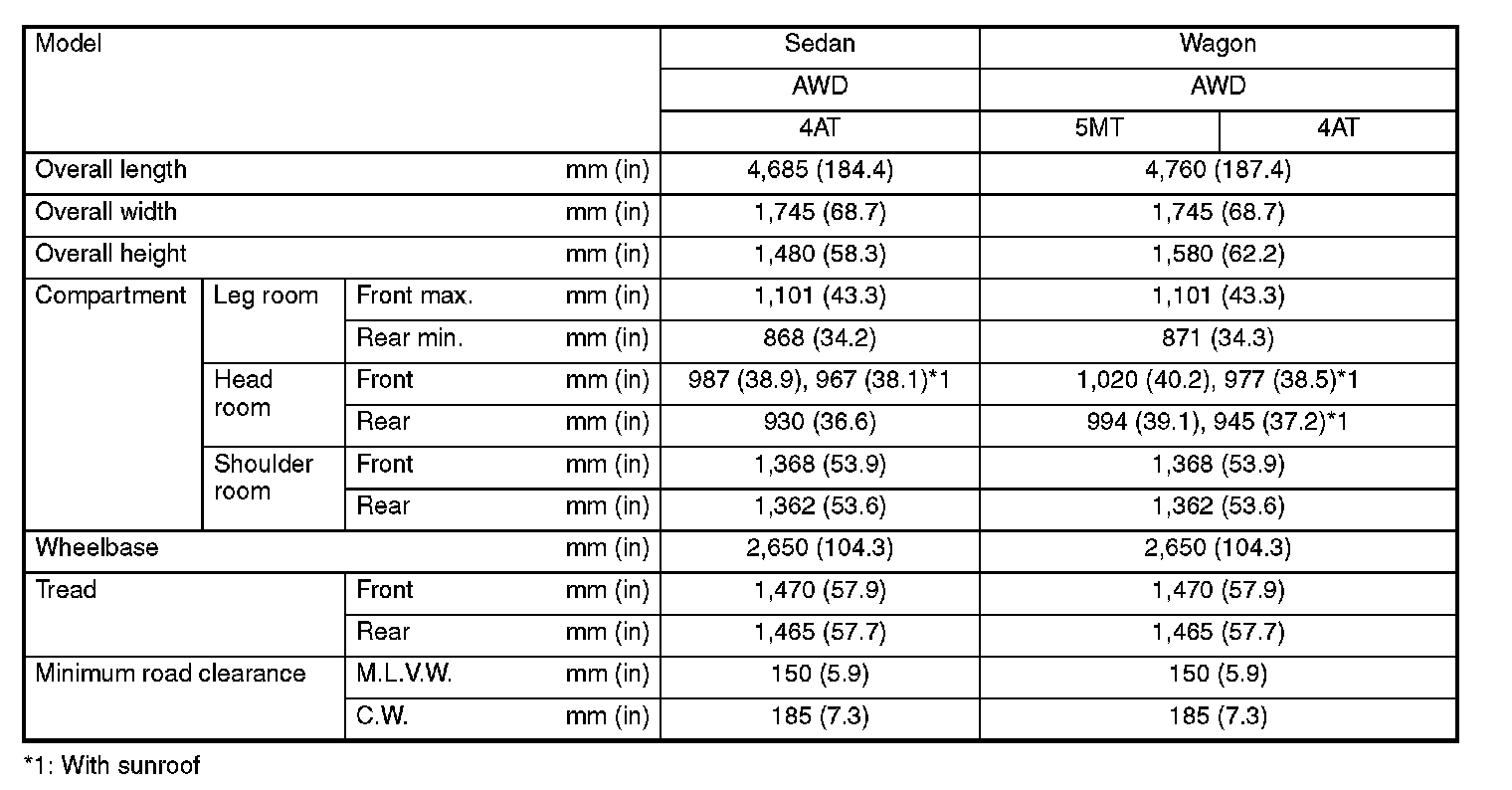 | Model | | | | Sedan | Wagon | |
|---|---|---|---|---|---|---|
| | | | | AWD | AWD | |
| | | | | 4AT | 5MT | 4AT |
| Overall length | | | mm (in) | 4,685 (184.4) | 4,760 (187.4) | |
| Overall width | | | mm (in) | 1,745 (68.7) | 1,745 (68.7) | |
| Overall height | | | mm (in) | 1,480 (58.3) | 1,580 (62.2) | |
| Compartment | Leg room | Front max. | mm (in) | 1,101 (43.3) | 1,101 (43.3) | |
| | | Rear min. | mm (in) | 868 (34.2) | 871 (34.3) | |
| | Head room | Front | mm (in) | 987 (38.9), 967 (38.1)*1 | 1,020 (40.2), 977 (38.5)*1 | |
| | | Rear | mm (in) | 930 (36.6) | 994 (39.1), 945 (37.2)*1 | |
| | Shoulder room | Front | mm (in) | 1,368 (53.9) | 1,368 (53.9) | |
| | | Rear | mm (in) | 1,362 (53.6) | 1,362 (53.6) | |
| Wheelbase | | | mm (in) | 2,650 (104.3) | 2,650 (104.3) | |
| Tread | | Front | mm (in) | 1,470 (57.9) | 1,470 (57.9) | |
| | | Rear | mm (in) | 1,465 (57.7) | 1,465 (57.7) | |
| Minimum road clearance | | M.L.V.W. | mm (in) | 150 (5.9) | 150 (5.9) | |
| | | C.W. | mm (in) | 185 (7.3) | 185 (7.3) | |

*1: With sunroof